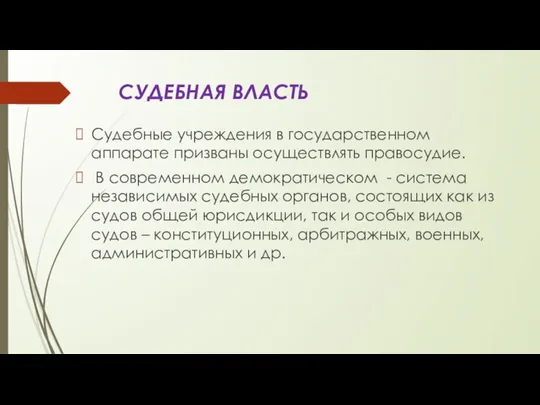 СУДЕБНАЯ ВЛАСТЬ

 Судебные учреждения в государственном аппарате призваны осуществлять правосудие.

 В современном демократическом - система независимых судебных органов, состоящих как из судов общей юрисдикции, так и особых видов судов – конституционных, арбитражных, военных, административных и др.